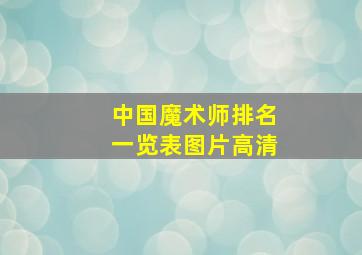 中国魔术师排名
一览表图片高清